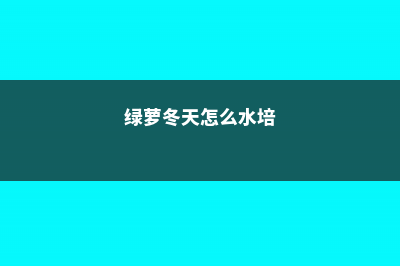 绿萝冬天怎么水培